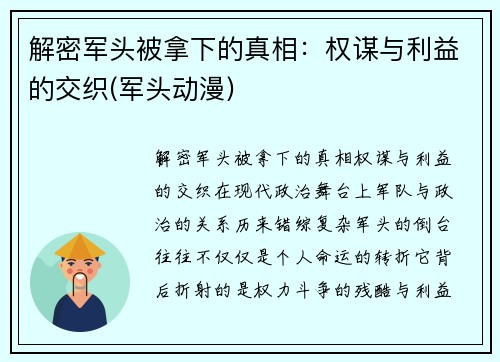 解密军头被拿下的真相：权谋与利益的交织(军头动漫)

解密军头被拿下的真相权谋与利益的交织在现代政治舞台上军队与政治的关系历来错综复杂军头的倒台往往不仅仅是个人命运的转折它背后折射的是权力斗争的残酷与利益